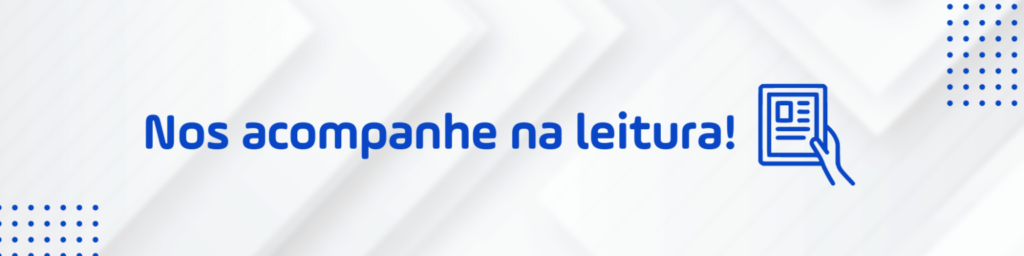 Nos acompanhe na leitura!